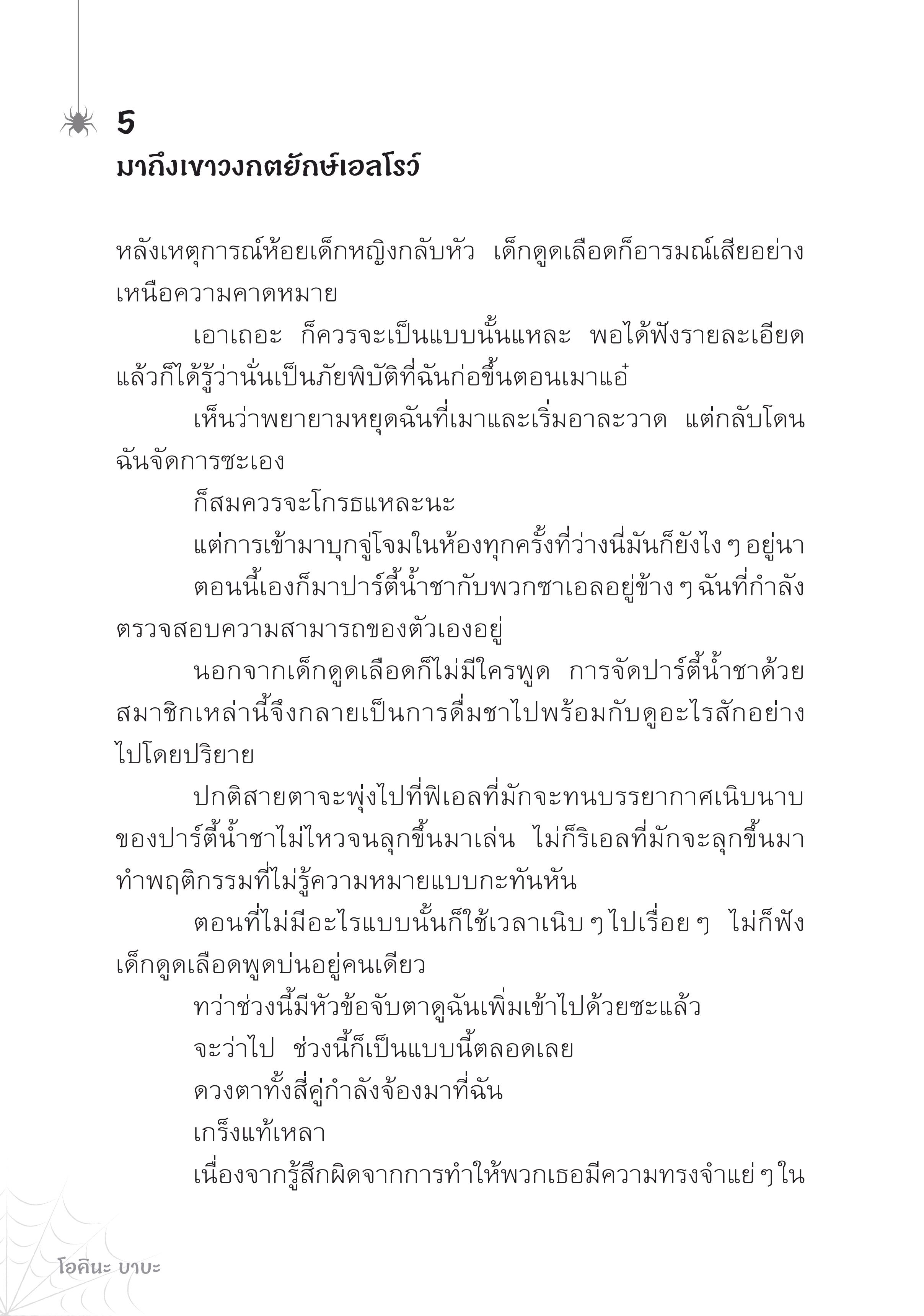 5
มาถึงเขาวงกตยักษ์เอลโรว์

หลังเหตุการณ์ห้อยเด็กหญิงกลับหัว เด็กดูดเลือดก็อารมณ์เสียอย่างเหนือความคาดหมาย

เอาเถอะ ก็ควรจะเป็นแบบนั้นแหละ พอได้ฟังรายละเอียดแล้วก็ได้รู้ว่านั่นเป็นภัยพิบัติที่ฉันก่อขึ้นตอนเมาแอ๋

เห็นว่าพยายามหยุดฉันที่เมาและเริ่มอาละวาด แต่กลับโดนฉันจัดการซะเอง

ก็สมควรจะโกรธแหละนะ

แต่การเข้ามาบุกจู่โจมในห้องทุกครั้งที่ว่างนี่มันก็ยังไง ๆ อยู่นา

ตอนนี้เองก็มาปาร์ตี้น้ำชากับพวกซาเอลอยู่ข้าง ๆ ฉันที่กำลังตรวจสอบความสามารถของตัวเองอยู่

นอกจากเด็กดูดเลือดก็ไม่มีใครพูด การจัดปาร์ตี้น้ำชาด้วยสมาชิกเหล่านี้จึงกลายเป็นการดื่มชาไปพร้อมกับดูอะไรสักอย่างไปโดยปริยาย

ปกติสายตาจะพุ่งไปที่ฟิเอลที่มักจะทนบรรยากาศเนิบนาบของปาร์ตี้น้ำชาไม่ไหวจนลุกขึ้นมาเล่น ไม่ก็ริเอลที่มักจะลุกขึ้นมาทำพฤติกรรมที่ไม่รู้ความหมายแบบกะทันหัน

ตอนที่ไม่มีอะไรแบบนั้นก็ใช้เวลาเนิบ ๆ ไปเรื่อย ๆ ไม่ก็ฟังเด็กดูดเลือดพูดบ่นอยู่คนเดียว

ทว่าช่วงนี้มีหัวข้อจับตาดูฉันเพิ่มเข้าไปด้วยซะแล้ว

จะว่าไป ช่วงนี้ก็เป็นแบบนี้ตลอดเลย

ดวงตาทั้งสี่คู่กำลังจ้องมาที่ฉัน

เกร็งแท้เหลา

เนื่องจากรู้สึกผิดจากการทำให้พวกเธอมีความทรงจำแย่ ๆ ใน

โอคินะ บาบะ